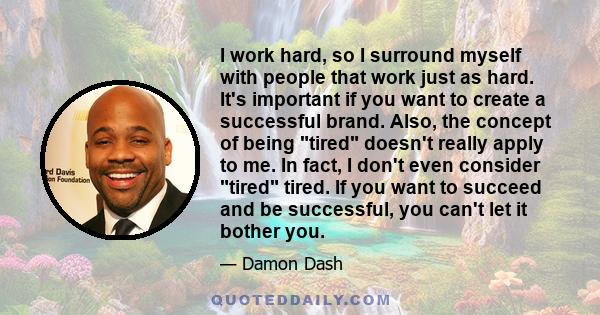 rd Davis
on Foundation

I work hard, so I surround myself with people that work just as hard. It's important if you want to create a successful brand. Also, the concept of being "tired" doesn't really apply to me. In fact, I don't even consider "tired" tired. If you want to succeed and be successful, you can't let it bother you.

— Damon Dash

QUOTEDDAILY.COM